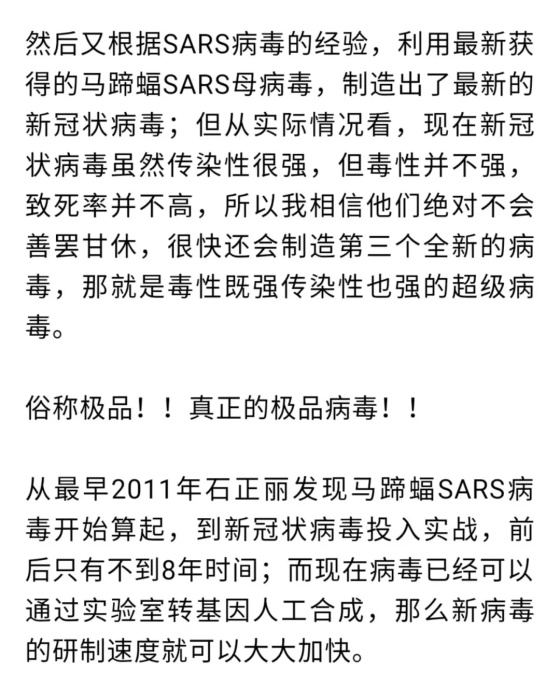 然后又根据SARS病毒的经验，利用最新获得的马蹄蝠SARS母病毒，制造出了最新的新冠状病毒；但从实际情况看，现在新冠状病毒虽然传染性很强，但毒性并不强，致死率并不高，所以我相信他们绝对不会善罢甘休，很快还会制造第三个全新的病毒，那就是毒性既强传染性也强的超级病毒。

俗称极品！！真正的极品病毒！！

从最早2011年石正丽发现马蹄蝠SARS病毒开始算起，到新冠状病毒投入实战，前后只有不到8年时间；而现在病毒已经可以通过实验室转基因人工合成，那么新病毒的研制速度就可以大大加快。